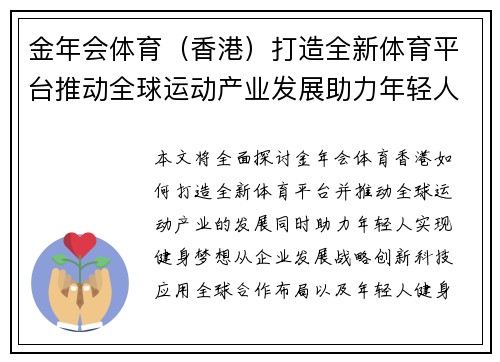 金年会体育（香港）打造全新体育平台推动全球运动产业发展助力年轻人

本文将全面探讨金年会体育香港如何打造全新体育平台并推动全球运动产业的发展同时助力年轻人实现健身梦想从企业发展战略创新科技应用全球合作布局以及年轻人健身